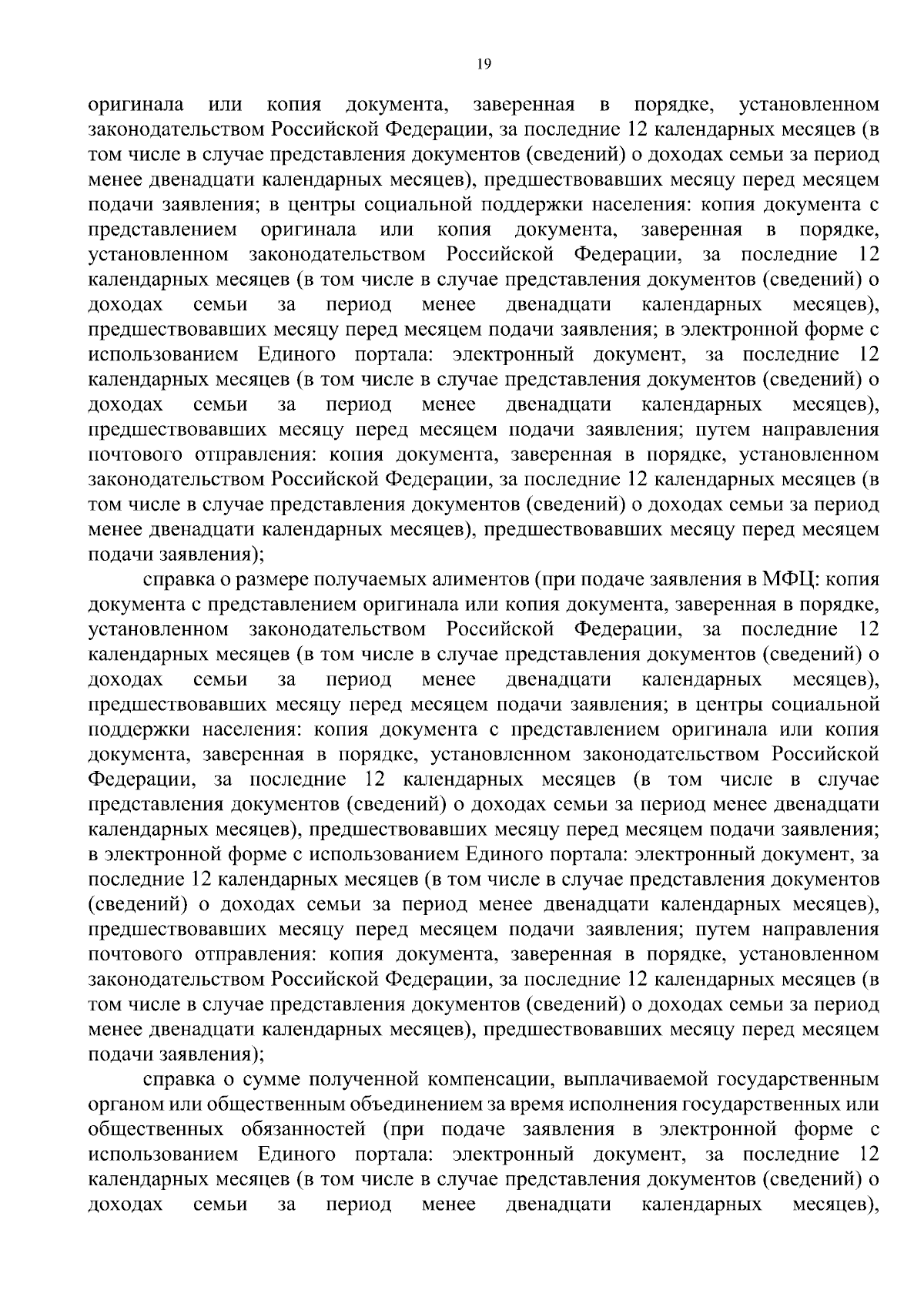 19

оригинала или копия документа, заверенная в порядке, установленном законодательством Российской Федерации, за последние 12 календарных месяцев (в том числе в случае представления документов (сведений) о доходах семьи за период менее двенадцати календарных месяцев), предшествовавших месяцу перед месяцем подачи заявления; в центры социальной поддержки населения: копия документа с представлением оригинала или копия документа, заверенная в порядке, установленном законодательством Российской Федерации, за последние 12 календарных месяцев (в том числе в случае представления документов (сведений) о доходах семьи за период менее двенадцати календарных месяцев), предшествовавших месяцу перед месяцем подачи заявления; в электронной форме с использованием Единого портала: электронный документ, за последние 12 календарных месяцев (в том числе в случае представления документов (сведений) о доходах семьи за период менее двенадцати календарных месяцев), предшествовавших месяцу перед месяцем подачи заявления; путем направления почтового отправления: копия документа, заверенная в порядке, установленном законодательством Российской Федерации, за последние 12 календарных месяцев (в том числе в случае представления документов (сведений) о доходах семьи за период менее двенадцати календарных месяцев), предшествовавших месяцу перед месяцем подачи заявления);

справка о размере получаемых алиментов (при подаче заявления в МФЦ: копия документа с представлением оригинала или копия документа, заверенная в порядке, установленном законодательством Российской Федерации, за последние 12 календарных месяцев (в том числе в случае представления документов (сведений) о доходах семьи за период менее двенадцати календарных месяцев), предшествовавших месяцу перед месяцем подачи заявления; в центры социальной поддержки населения: копия документа с представлением оригинала или копия документа, заверенная в порядке, установленном законодательством Российской Федерации, за последние 12 календарных месяцев (в том числе в случае представления документов (сведений) о доходах семьи за период менее двенадцати календарных месяцев), предшествовавших месяцу перед месяцем подачи заявления; в электронной форме с использованием Единого портала: электронный документ, за последние 12 календарных месяцев (в том числе в случае представления документов (сведений) о доходах семьи за период менее двенадцати календарных месяцев), предшествовавших месяцу перед месяцем подачи заявления; путем направления почтового отправления: копия документа, заверенная в порядке, установленном законодательством Российской Федерации, за последние 12 календарных месяцев (в том числе в случае представления документов (сведений) о доходах семьи за период менее двенадцати календарных месяцев), предшествовавших месяцу перед месяцем подачи заявления);

справка о сумме полученной компенсации, выплачиваемой государственным органом или общественным объединением за время исполнения государственных или общественных обязанностей (при подаче заявления в электронной форме с использованием Единого портала: электронный документ, за последние 12 календарных месяцев (в том числе в случае представления документов (сведений) о доходах семьи за период менее двенадцати календарных месяцев),